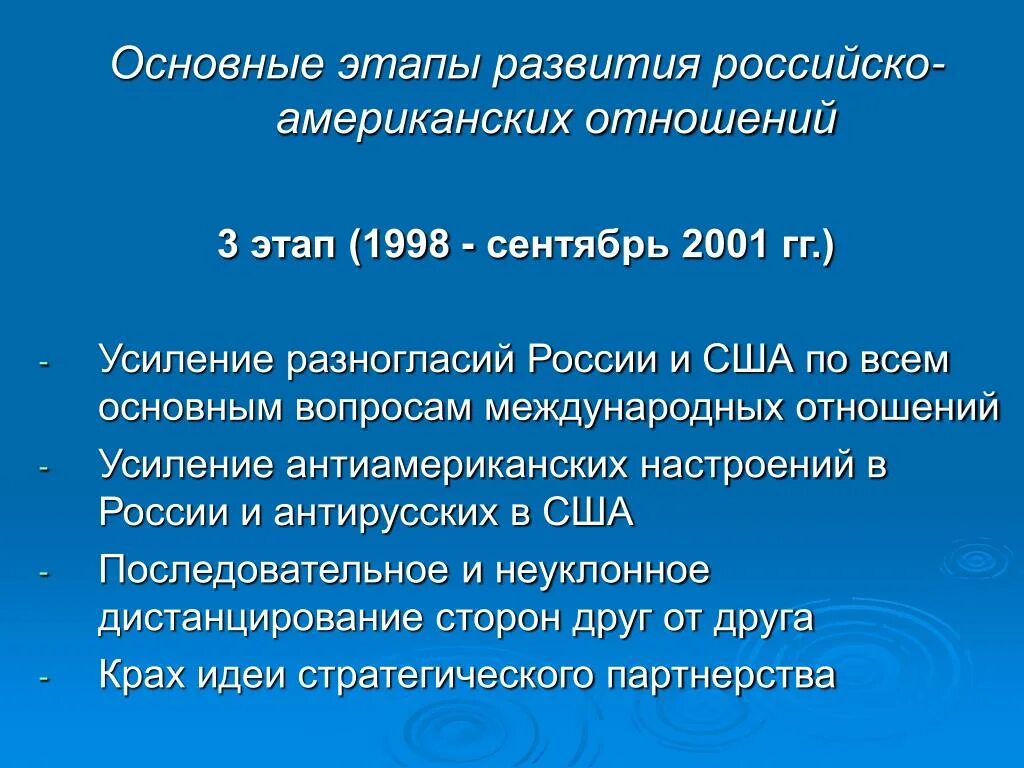 Основные этапы развития российско-американских отношений

3 этап (1998 - сентябрь 2001 гг.)

- Усиление разногласий России и США по всем основным вопросам международных отношений
- Усиление антиамериканских настроений в России и антирусских в США
- Последовательное и неуклонное дистанцирование сторон друг от друга
- Крах идеи стратегического партнерства